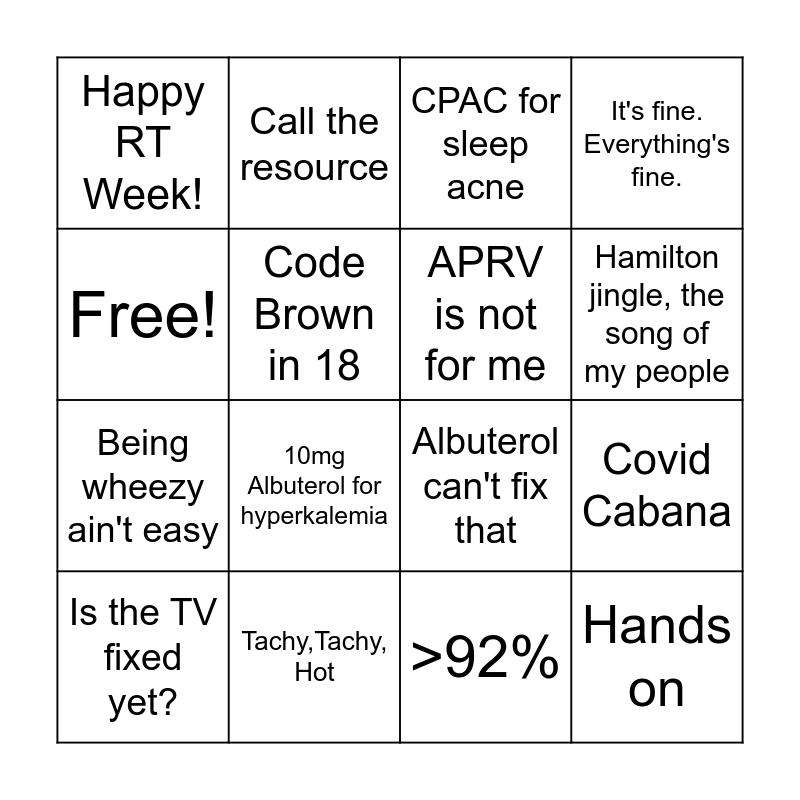 | Happy RT Week! | Call the resource | CPAC for sleep acne | It's fine. Everything's fine. |
|---|---|---|---|
| Free! | Code Brown in 18 | APRV is not for me | Hamilton jingle, the song of my people |
| Being wheezy ain't easy | 10mg Albuterol for hyperkalemia | Albuterol can't fix that | Covid Cabana |
| Is the TV fixed yet? | Tachy,Tachy, Hot | >92% | Hands on |